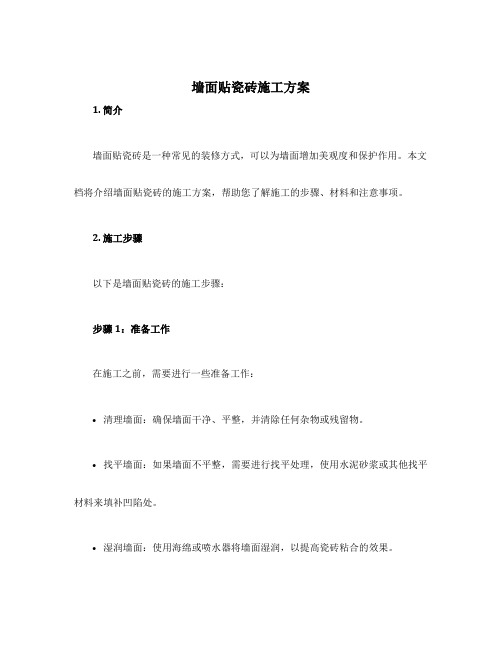 墙面贴瓷砖施工方案

1. 简介

墙面贴瓷砖是一种常见的装修方式，可以为墙面增加美观度和保护作用。本文档将介绍墙面贴瓷砖的施工方案，帮助您了解施工的步骤、材料和注意事项。

2. 施工步骤

以下是墙面贴瓷砖的施工步骤：

步骤 1：准备工作

在施工之前，需要进行一些准备工作：

• 清理墙面：确保墙面干净、平整，并清除任何杂物或残留物。

• 找平墙面：如果墙面不平整，需要进行找平处理，使用水泥砂浆或其他找平材料来填补凹陷处。

• 湿润墙面：使用海绵或喷水器将墙面湿润，以提高瓷砖粘合的效果。